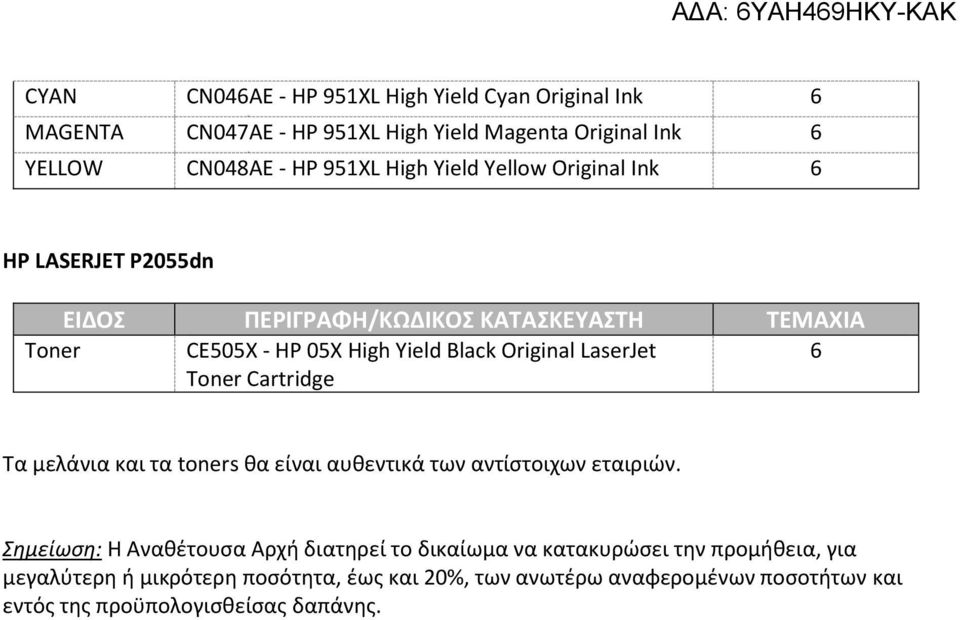 ΑΔΑ: 6ΥΑΗ469ΗΚΥ-ΚΑΚ

| CYAN | CN046AE - HP 951XL High Yield Cyan Original Ink | 6 |
|---|---|---|
| MAGENTA | CN047AE - HP 951XL High Yield Magenta Original Ink | 6 |
| YELLOW | CN048AE - HP 951XL High Yield Yellow Original Ink | 6 |

HP LASERJET P2055dn

| ΕΙΔΟΣ | ΠΕΡΙΓΡΑΦΗ/ΚΩΔΙΚΟΣ ΚΑΤΑΣΚΕΥΑΣΤΗ | ΤΕΜΑΧΙΑ |
|---|---|---|
| Toner | CE505X - HP 05X High Yield Black Original LaserJet Toner Cartridge | 6 |

Τα μελάνια και τα toners θα είναι αυθεντικά των αντίστοιχων εταιριών.

Σημείωση: Η Αναθέτουσα Αρχή διατηρεί το δικαίωμα να κατακυρώσει την προμήθεια, για μεγαλύτερη ή μικρότερη ποσότητα, έως και 20%, των ανωτέρω αναφερομένων ποσοτήτων και εντός της προϋπολογισθείσας δαπάνης.